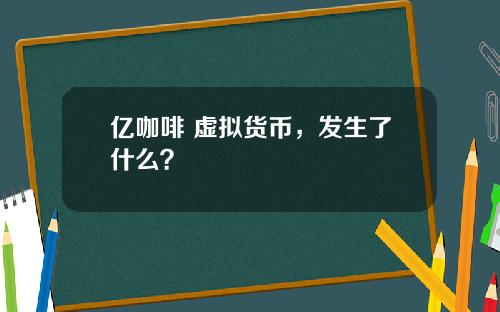 亿咖啡 虚拟货币，发生了什么？